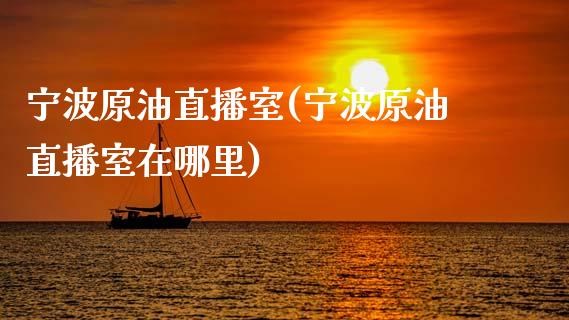 宁波原油直播室(宁波原油直播室在哪里)